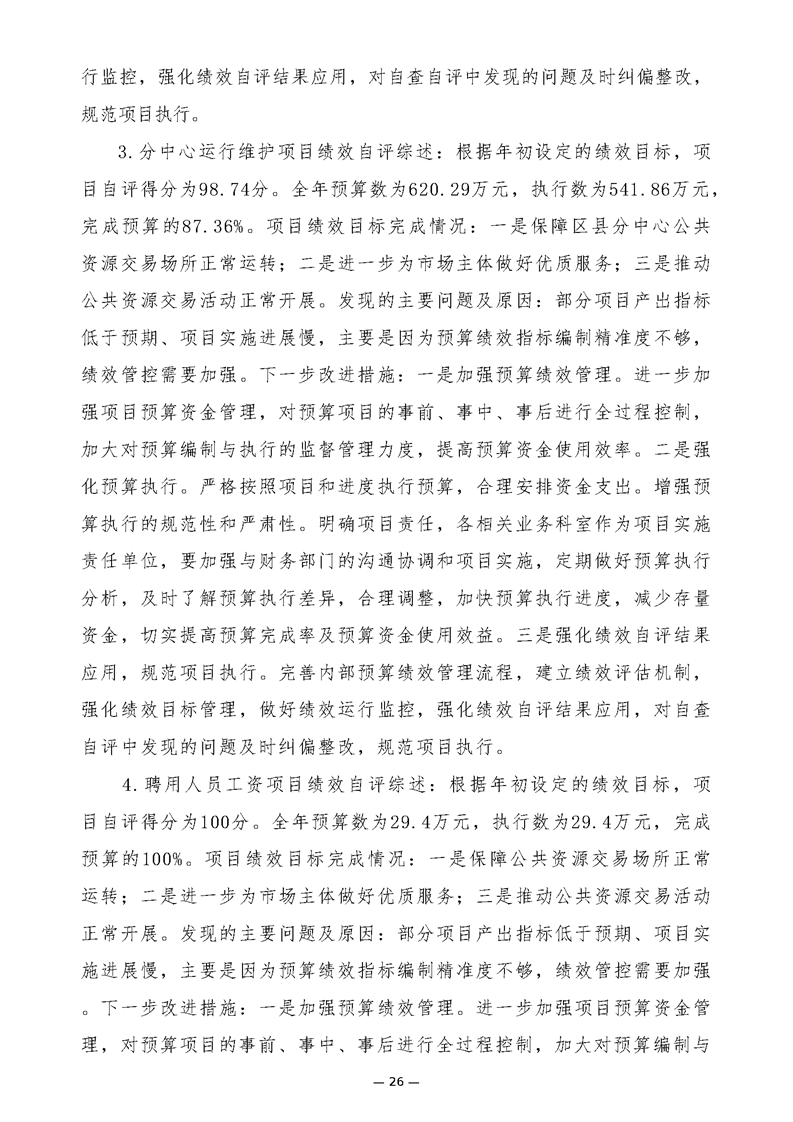 行监控，强化绩效自评结果应用，对自查自评中发现的问题及时纠偏整改，规范项目执行。

3.分中心运行维护项目绩效自评综述：根据年初设定的绩效目标，项目自评得分为98.74分。全年预算数为620.29万元，执行数为541.86万元，完成预算的87.36%。项目绩效目标完成情况：一是保障区县分中心公共资源交易场所正常运转；二是进一步为市场主体做好优质服务；三是推动公共资源交易活动正常开展。发现的主要问题及原因：部分项目产出指标低于预期、项目实施进展慢，主要是因为预算绩效指标编制精准度不够，绩效管控需要加强。下一步改进措施：一是加强预算绩效管理。进一步加强项目预算资金管理，对预算项目的事前、事中、事后进行全过程控制，加大对预算编制与执行的监督管理力度，提高预算资金使用效率。二是强化预算执行。严格按照项目和进度执行预算，合理安排资金支出。增强预算执行的规范性和严肃性。明确项目责任，各相关业务科室作为项目实施责任单位，要加强与财务部门的沟通协调和项目实施，定期做好预算执行分析，及时了解预算执行差异，合理调整，加快预算执行进度，减少存量资金，切实提高预算完成率及预算资金使用效益。三是强化绩效自评结果应用，规范项目执行。完善内部预算绩效管理流程，建立绩效评估机制，强化绩效目标管理，做好绩效运行监控，强化绩效自评结果应用，对自查自评中发现的问题及时纠偏整改，规范项目执行。

4.聘用人员工资项目绩效自评综述：根据年初设定的绩效目标，项目自评得分为100分。全年预算数为29.4万元，执行数为29.4万元，完成预算的100%。项目绩效目标完成情况：一是保障公共资源交易场所正常运转；二是进一步为市场主体做好优质服务；三是推动公共资源交易活动正常开展。发现的主要问题及原因：部分项目产出指标低于预期、项目实施进展慢，主要是因为预算绩效指标编制精准度不够，绩效管控需要加强。下一步改进措施：一是加强预算绩效管理。进一步加强项目预算资金管理，对预算项目的事前、事中、事后进行全过程控制，加大对预算编制与

— 26 —